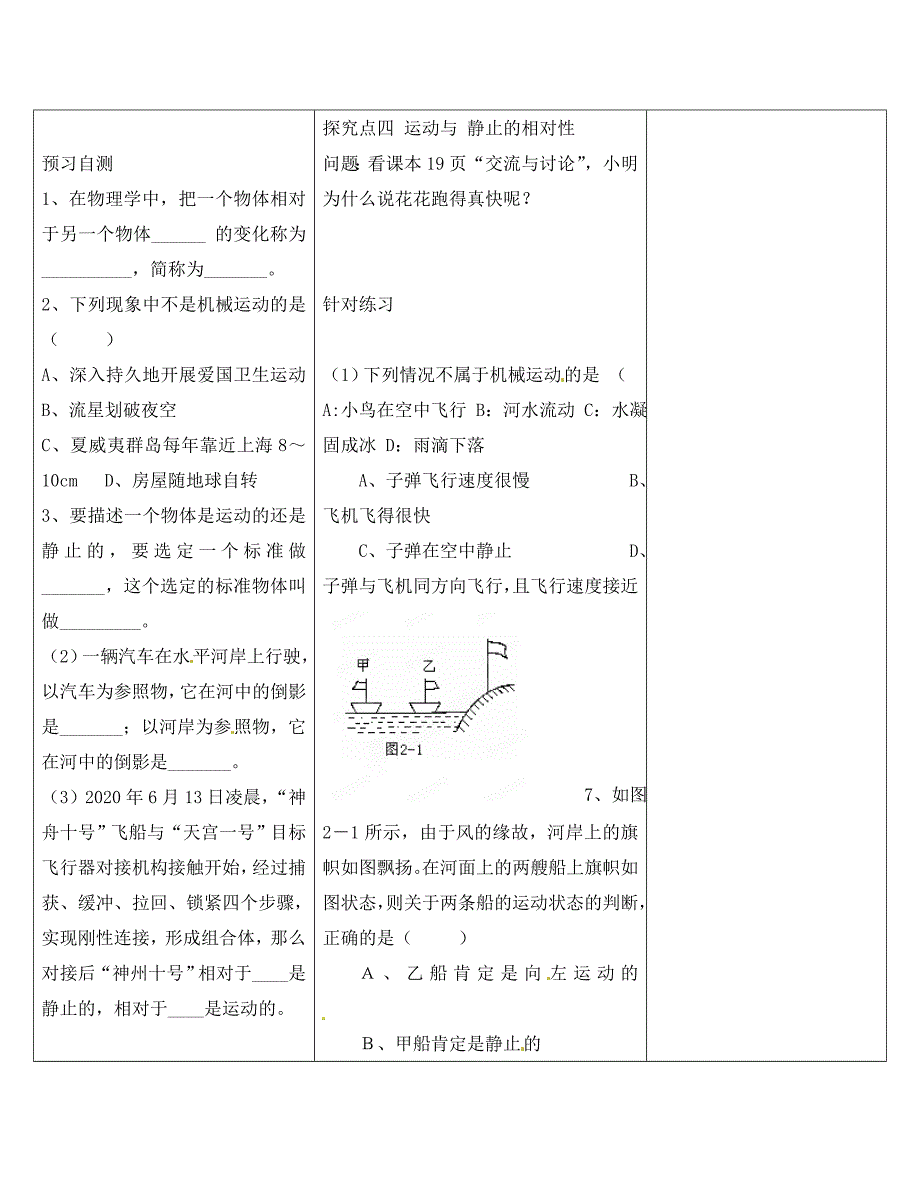 预习自测

1、在物理学中，把一个物体相对于另一个物体______ 的变化称为__________，简称为_______。

2、下列现象中不是机械运动的是（　　）

A、深入持久地开展爱国卫生运动

B、流星划破夜空

C、夏威夷群岛每年靠近上海 8～10cm　D、房屋随地球自转

3、要描述一个物体是运动的还是静止的，要选定一个标准做_______，这个选定的标准物体叫做_________。

（2）一辆汽车在水平河岸上行驶，以汽车为参照物，它在河中的倒影是_______；以河岸为参照物，它在河中的倒影是_______。

（3）2020 年 6 月 13 日凌晨，“神舟十号”飞船与“天宫一号”目标飞行器对接机构接触开始，经过捕获、缓冲、拉回、锁紧四个步骤，实现刚性连接，形成组合体，那么对接后“神州十号”相对于____是静止的，相对于____是运动的。

探究点四 运动与 静止的相对性

问题 看课本 19 页“交流与讨论”，小明为什么说花花跑得真快呢？

针对练习

（1）下列情况不属于机械运动的是 （

A:小鸟在空中飞行 B：河水流动 C：水凝固成冰 D：雨滴下落

A、子弹飞行速度很慢　　　　B、飞机飞得很快

C、子弹在空中静止　　　　D、子弹与飞机同方向飞行，且飞行速度接近

甲　乙

图2-1

7、如图 2－1 所示，由于风的缘故，河岸上的旗帜如图飘扬。在河面上的两艘船上旗帜如图状态，则关于两条船的运动状态的判断，正确的是（　　）

A、乙船肯定是向左运动的

B、甲船肯定是静止的